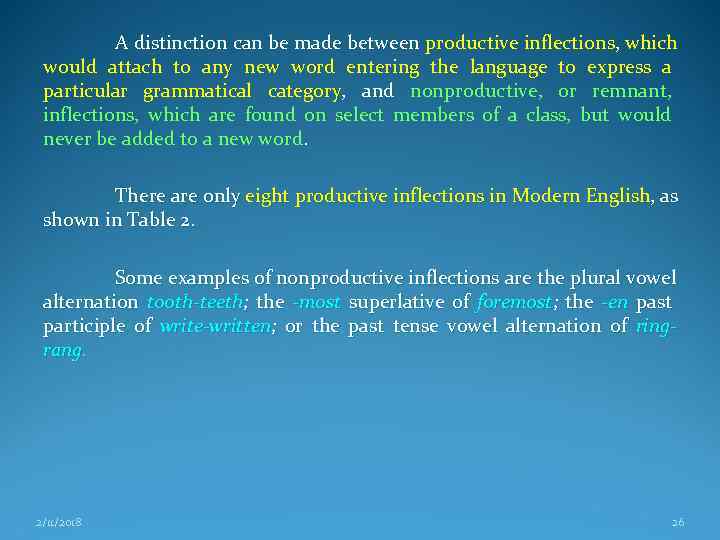 A distinction can be made between productive inflections, which would attach to any new word entering the language to express a particular grammatical category, and nonproductive, or remnant, inflections, which are found on select members of a class, but would never be added to a new word.

There are only eight productive inflections in Modern English, as shown in Table 2.

Some examples of nonproductive inflections are the plural vowel alternation tooth-teeth; the -most superlative of foremost; the -en past participle of write-written; or the past tense vowel alternation of ring-rang.

2/11/2018

26